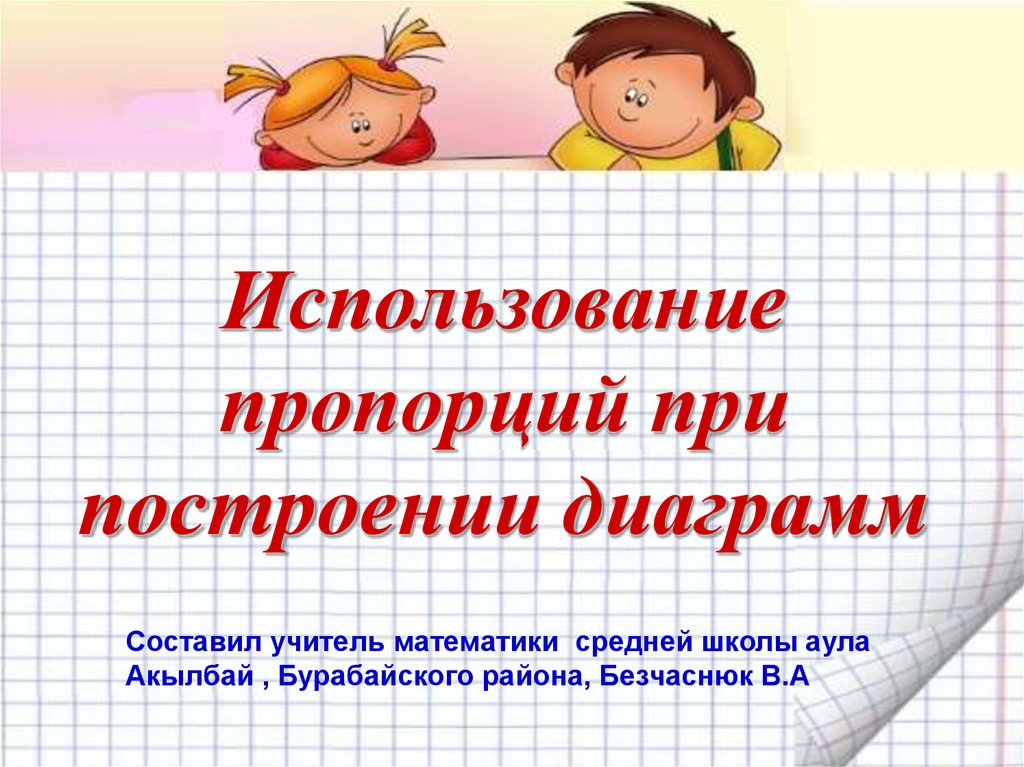 Использование пропорций при построении диаграмм

Составил учитель математики средней школы аула Акылбай , Бурабайского района, Безчаснюк В.А